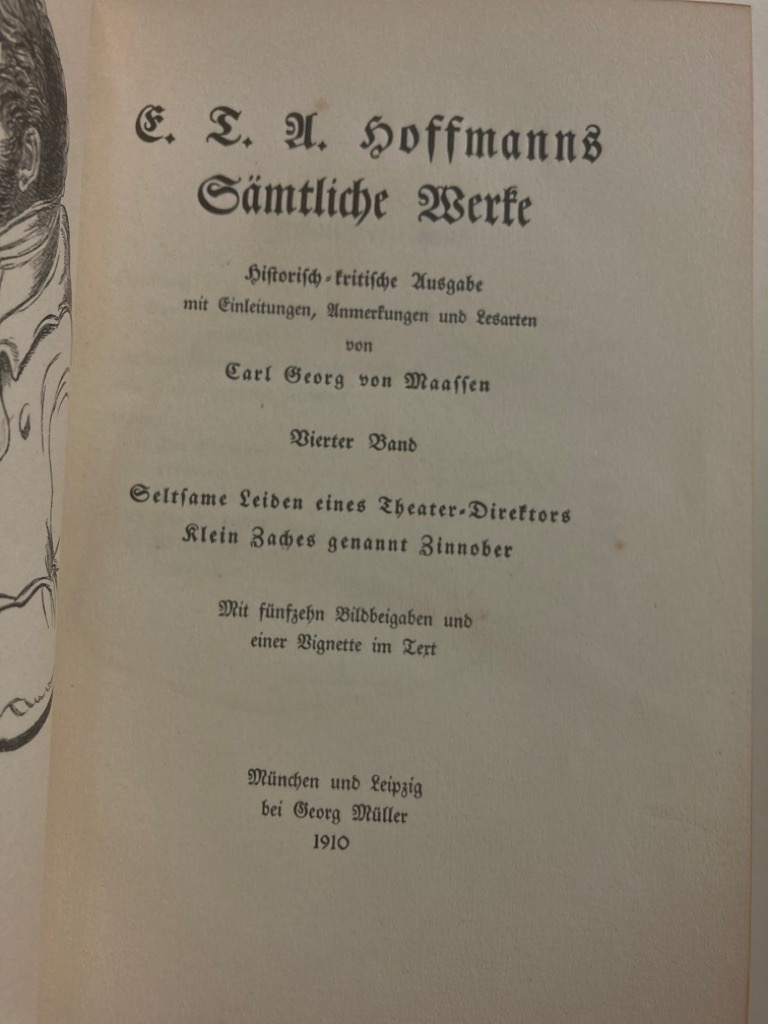 E. T. A. Hoffmanns
Sämtliche Werke

Historisch-kritische Ausgabe
mit Einleitungen, Anmerkungen und Lesarten
von
Carl Georg von Maassen

Vierter Band

Seltsame Leiden eines Theater-Direktors
Klein Zaches genannt Zinnober

Mit fünfzehn Bildbeigaben und
einer Vignette im Text

München und Leipzig
bei Georg Müller
1910